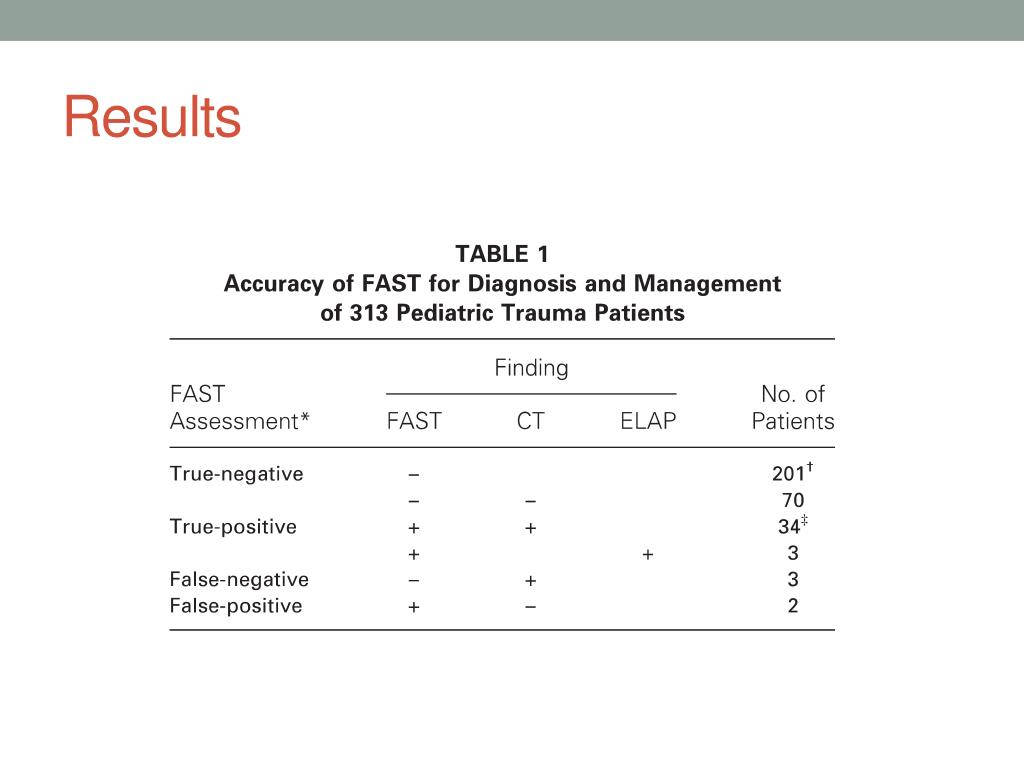 Results

TABLE 1
Accuracy of FAST for Diagnosis and Management of 313 Pediatric Trauma Patients

| FAST Assessment* | Finding: FAST | Finding: CT | Finding: ELAP | No. of Patients |
|---|---|---|---|---|
| True-negative | − | | | 201$^{\dagger}$ |
| | − | − | | 70 |
| True-positive | + | + | | 34$^{\ddagger}$ |
| | + | | + | 3 |
| False-negative | − | + | | 3 |
| False-positive | + | − | | 2 |